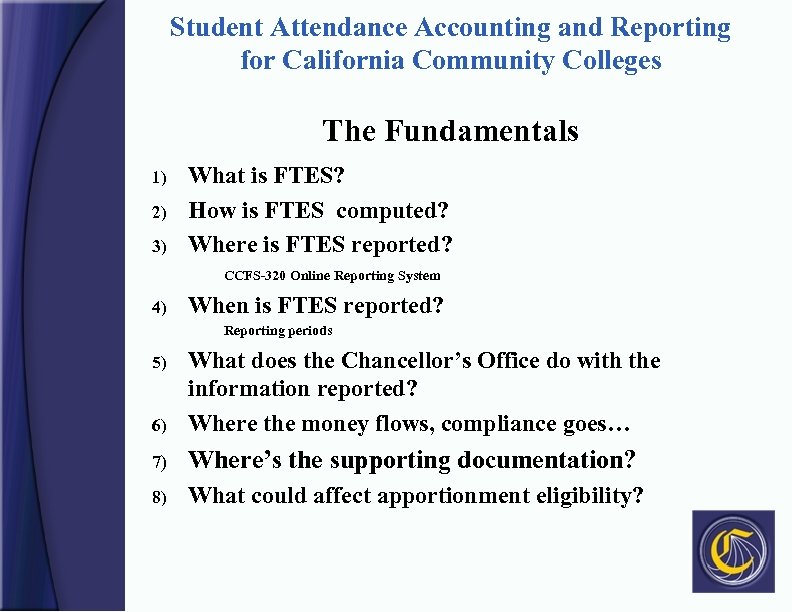 Student Attendance Accounting and Reporting for California Community Colleges

The Fundamentals

1) What is FTES?
2) How is FTES computed?
3) Where is FTES reported?
CCFS-320 Online Reporting System
4) When is FTES reported?
Reporting periods
5) What does the Chancellor's Office do with the information reported?
6) Where the money flows, compliance goes…
7) Where's the supporting documentation?
8) What could affect apportionment eligibility?